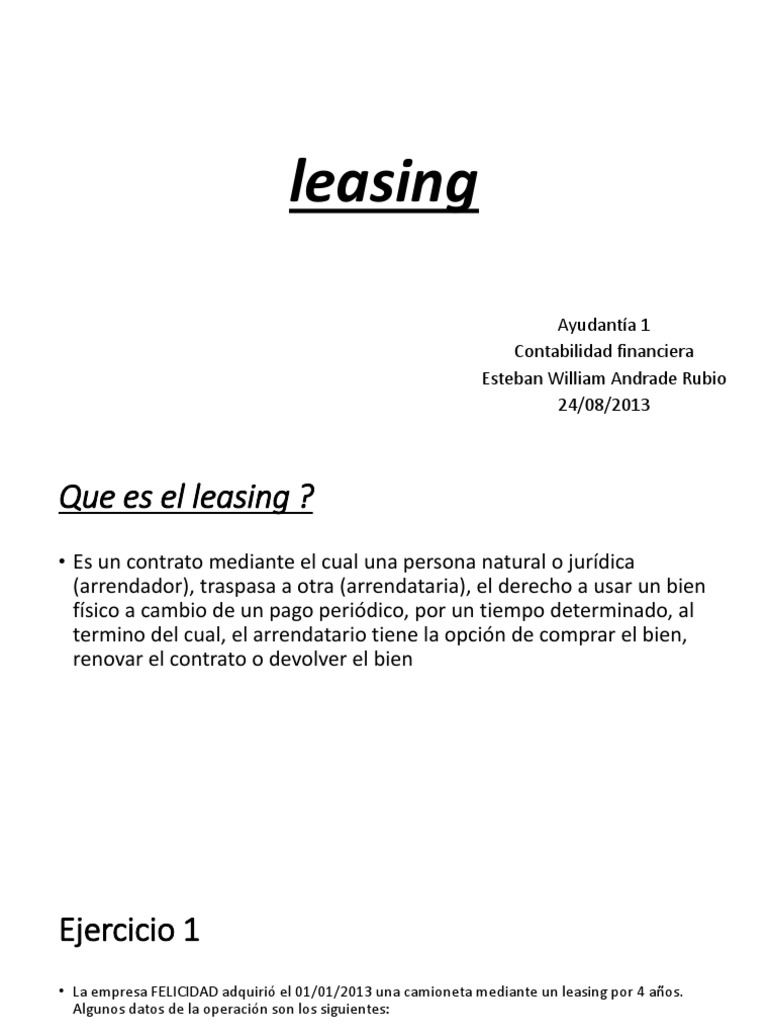 leasing

Ayudantía 1
Contabilidad financiera
Esteban William Andrade Rubio
24/08/2013

Que es el leasing ?

• Es un contrato mediante el cual una persona natural o jurídica (arrendador), traspasa a otra (arrendataria), el derecho a usar un bien físico a cambio de un pago periódico, por un tiempo determinado, al termino del cual, el arrendatario tiene la opción de comprar el bien, renovar el contrato o devolver el bien

Ejercicio 1

• La empresa FELICIDAD adquirió el 01/01/2013 una camioneta mediante un leasing por 4 años. Algunos datos de la operación son los siguientes: